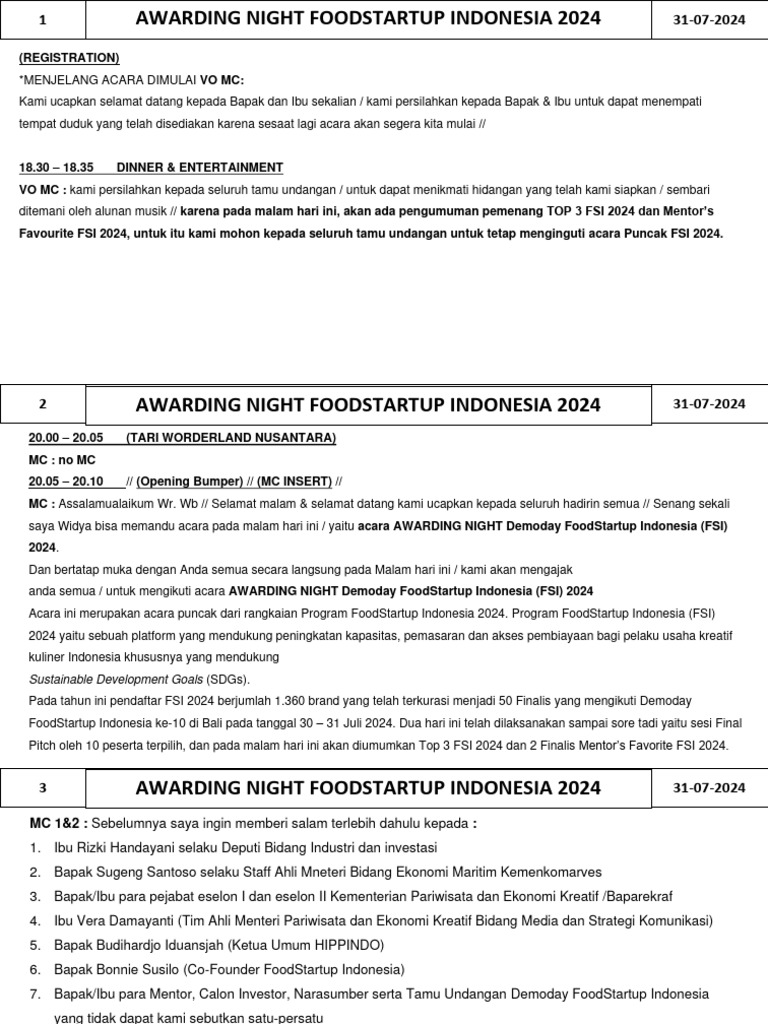 | 1 | AWARDING NIGHT FOODSTARTUP INDONESIA 2024 | 31-07-2024 |
|---|---|---|

(REGISTRATION)
*MENJELANG ACARA DIMULAI VO MC:
Kami ucapkan selamat datang kepada Bapak dan Ibu sekalian / kami persilahkan kepada Bapak & Ibu untuk dapat menempati tempat duduk yang telah disediakan karena sesaat lagi acara akan segera kita mulai //

18.30 – 18.35 DINNER & ENTERTAINMENT
VO MC : kami persilahkan kepada seluruh tamu undangan / untuk dapat menikmati hidangan yang telah kami siapkan / sembari ditemani oleh alunan musik // karena pada malam hari ini, akan ada pengumuman pemenang TOP 3 FSI 2024 dan Mentor's Favourite FSI 2024, untuk itu kami mohon kepada seluruh tamu undangan untuk tetap menginguti acara Puncak FSI 2024.

| 2 | AWARDING NIGHT FOODSTARTUP INDONESIA 2024 | 31-07-2024 |
|---|---|---|

20.00 – 20.05 (TARI WORDERLAND NUSANTARA)
MC : no MC
20.05 – 20.10 // (Opening Bumper) // (MC INSERT) //
MC : Assalamualaikum Wr. Wb // Selamat malam & selamat datang kami ucapkan kepada seluruh hadirin semua // Senang sekali saya Widya bisa memandu acara pada malam hari ini / yaitu acara AWARDING NIGHT Demoday FoodStartup Indonesia (FSI) 2024.
Dan bertatap muka dengan Anda semua secara langsung pada Malam hari ini / kami akan mengajak anda semua / untuk mengikuti acara AWARDING NIGHT Demoday FoodStartup Indonesia (FSI) 2024
Acara ini merupakan acara puncak dari rangkaian Program FoodStartup Indonesia 2024. Program FoodStartup Indonesia (FSI) 2024 yaitu sebuah platform yang mendukung peningkatan kapasitas, pemasaran dan akses pembiayaan bagi pelaku usaha kreatif kuliner Indonesia khususnya yang mendukung
Sustainable Development Goals (SDGs).
Pada tahun ini pendaftar FSI 2024 berjumlah 1.360 brand yang telah terkurasi menjadi 50 Finalis yang mengikuti Demoday FoodStartup Indonesia ke-10 di Bali pada tanggal 30 – 31 Juli 2024. Dua hari ini telah dilaksanakan sampai sore tadi yaitu sesi Final Pitch oleh 10 peserta terpilih, dan pada malam hari ini akan diumumkan Top 3 FSI 2024 dan 2 Finalis Mentor's Favorite FSI 2024.

| 3 | AWARDING NIGHT FOODSTARTUP INDONESIA 2024 | 31-07-2024 |
|---|---|---|

MC 1&2 : Sebelumnya saya ingin memberi salam terlebih dahulu kepada :
1. Ibu Rizki Handayani selaku Deputi Bidang Industri dan investasi
2. Bapak Sugeng Santoso selaku Staff Ahli Mneteri Bidang Ekonomi Maritim Kemenkomarves
3. Bapak/Ibu para pejabat eselon I dan eselon II Kementerian Pariwisata dan Ekonomi Kreatif /Baparekraf
4. Ibu Vera Damayanti (Tim Ahli Menteri Pariwisata dan Ekonomi Kreatif Bidang Media dan Strategi Komunikasi)
5. Bapak Budihardjo Iduansjah (Ketua Umum HIPPINDO)
6. Bapak Bonnie Susilo (Co-Founder FoodStartup Indonesia)
7. Bapak/Ibu para Mentor, Calon Investor, Narasumber serta Tamu Undangan Demoday FoodStartup Indonesia yang tidak dapat kami sebutkan satu-persatu